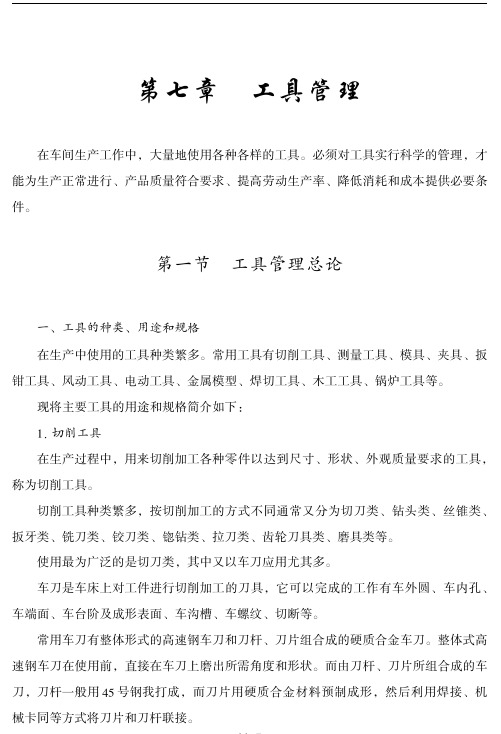 第七章　工具管理

在车间生产工作中，大量地使用各种各样的工具。必须对工具实行科学的管理，才能为生产正常进行、产品质量符合要求、提高劳动生产率、降低消耗和成本提供必要条件。

第一节　工具管理总论

一、工具的种类、用途和规格

在生产中使用的工具种类繁多。常用工具有切削工具、测量工具、模具、夹具、扳钳工具、风动工具、电动工具、金属模型、焊切工具、木工工具、锅炉工具等。

现将主要工具的用途和规格简介如下：

1. 切削工具

在生产过程中，用来切削加工各种零件以达到尺寸、形状、外观质量要求的工具，称为切削工具。

切削工具种类繁多，按切削加工的方式不同通常又分为切刀类、钻头类、丝锥类、扳牙类、铣刀类、铰刀类、锪钻类、拉刀类、齿轮刀具类、磨具类等。

使用最为广泛的是切刀类，其中又以车刀应用尤其多。

车刀是车床上对工件进行切削加工的刀具，它可以完成的工作有车外圆、车内孔、车端面、车台阶及成形表面、车沟槽、车螺纹、切断等。

常用车刀有整体形式的高速钢车刀和刀杆、刀片组合成的硬质合金车刀。整体式高速钢车刀在使用前，直接在车刀上磨出所需角度和形状。而由刀杆、刀片所组合成的车刀，刀杆一般用45号钢我打成，而刀片用硬质合金材料预制成形，然后利用焊接、机械卡同等方式将刀片和刀杆联接。